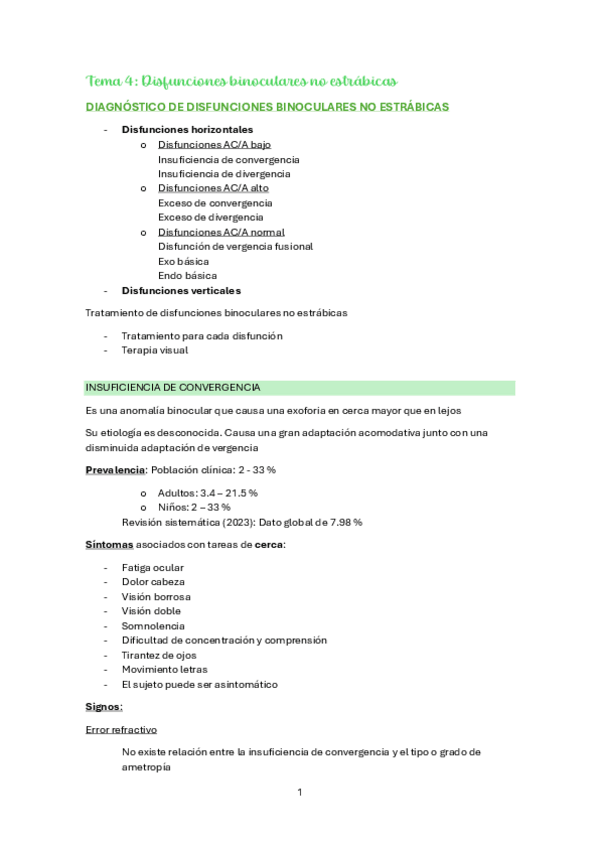 Tema 4: Disfunciones binoculares no estrábicas

DIAGNÓSTICO DE DISFUNCIONES BINOCULARES NO ESTRÁBICAS

- Disfunciones horizontales
  o Disfunciones AC/A bajo
    Insuficiencia de convergencia
    Insuficiencia de divergencia
  o Disfunciones AC/A alto
    Exceso de convergencia
    Exceso de divergencia
  o Disfunciones AC/A normal
    Disfunción de vergencia fusional
    Exo básica
    Endo básica
- Disfunciones verticales

Tratamiento de disfunciones binoculares no estrábicas

- Tratamiento para cada disfunción
- Terapia visual

INSUFICIENCIA DE CONVERGENCIA

Es una anomalía binocular que causa una exoforia en cerca mayor que en lejos

Su etiología es desconocida. Causa una gran adaptación acomodativa junto con una disminuida adaptación de vergencia

Prevalencia: Población clínica: 2 - 33 %

  o Adultos: 3.4 – 21.5 %
  o Niños: 2 – 33 %
  Revisión sistemática (2023): Dato global de 7.98 %

Síntomas asociados con tareas de cerca:

- Fatiga ocular
- Dolor cabeza
- Visión borrosa
- Visión doble
- Somnolencia
- Dificultad de concentración y comprensión
- Tirantez de ojos
- Movimiento letras
- El sujeto puede ser asintomático

Signos:

Error refractivo

No existe relación entre la insuficiencia de convergencia y el tipo o grado de ametropía

1